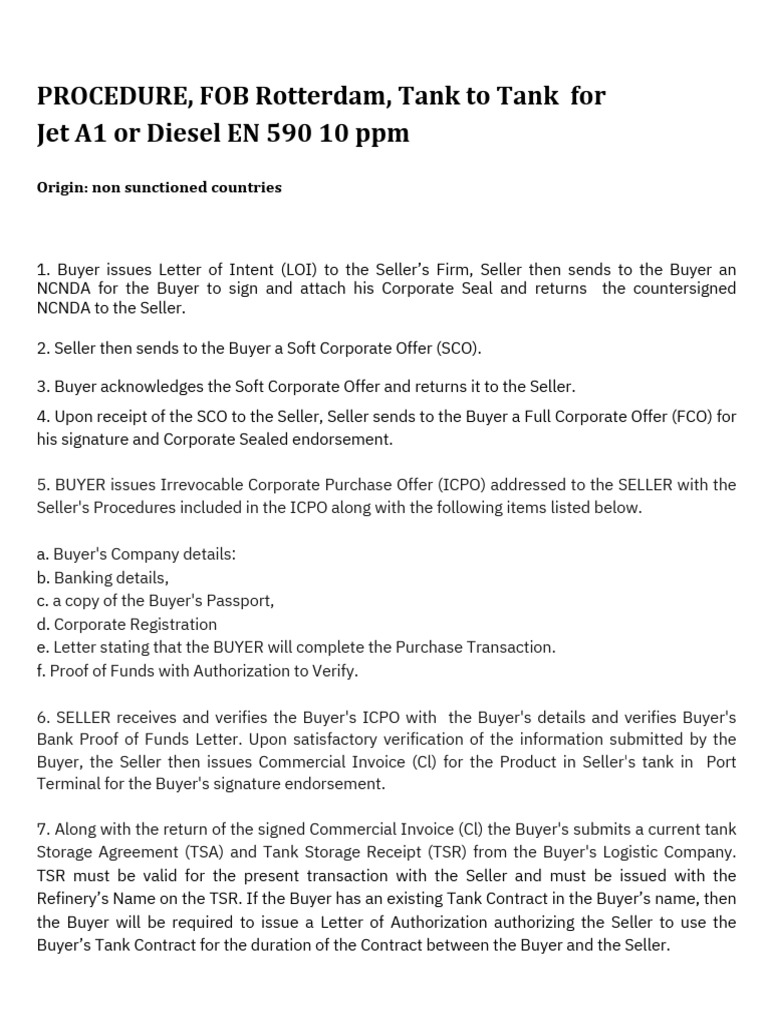 PROCEDURE, FOB Rotterdam, Tank to Tank for Jet A1 or Diesel EN 590 10 ppm

Origin: non sunctioned countries

1. Buyer issues Letter of Intent (LOI) to the Seller's Firm, Seller then sends to the Buyer an NCNDA for the Buyer to sign and attach his Corporate Seal and returns the countersigned NCNDA to the Seller.

2. Seller then sends to the Buyer a Soft Corporate Offer (SCO).

3. Buyer acknowledges the Soft Corporate Offer and returns it to the Seller.

4. Upon receipt of the SCO to the Seller, Seller sends to the Buyer a Full Corporate Offer (FCO) for his signature and Corporate Sealed endorsement.

5. BUYER issues Irrevocable Corporate Purchase Offer (ICPO) addressed to the SELLER with the Seller's Procedures included in the ICPO along with the following items listed below.

a. Buyer's Company details:
b. Banking details,
c. a copy of the Buyer's Passport,
d. Corporate Registration
e. Letter stating that the BUYER will complete the Purchase Transaction.
f. Proof of Funds with Authorization to Verify.

6. SELLER receives and verifies the Buyer's ICPO with the Buyer's details and verifies Buyer's Bank Proof of Funds Letter. Upon satisfactory verification of the information submitted by the Buyer, the Seller then issues Commercial Invoice (Cl) for the Product in Seller's tank in Port Terminal for the Buyer's signature endorsement.

7. Along with the return of the signed Commercial Invoice (Cl) the Buyer's submits a current tank Storage Agreement (TSA) and Tank Storage Receipt (TSR) from the Buyer's Logistic Company. TSR must be valid for the present transaction with the Seller and must be issued with the Refinery's Name on the TSR. If the Buyer has an existing Tank Contract in the Buyer's name, then the Buyer will be required to issue a Letter of Authorization authorizing the Seller to use the Buyer's Tank Contract for the duration of the Contract between the Buyer and the Seller.